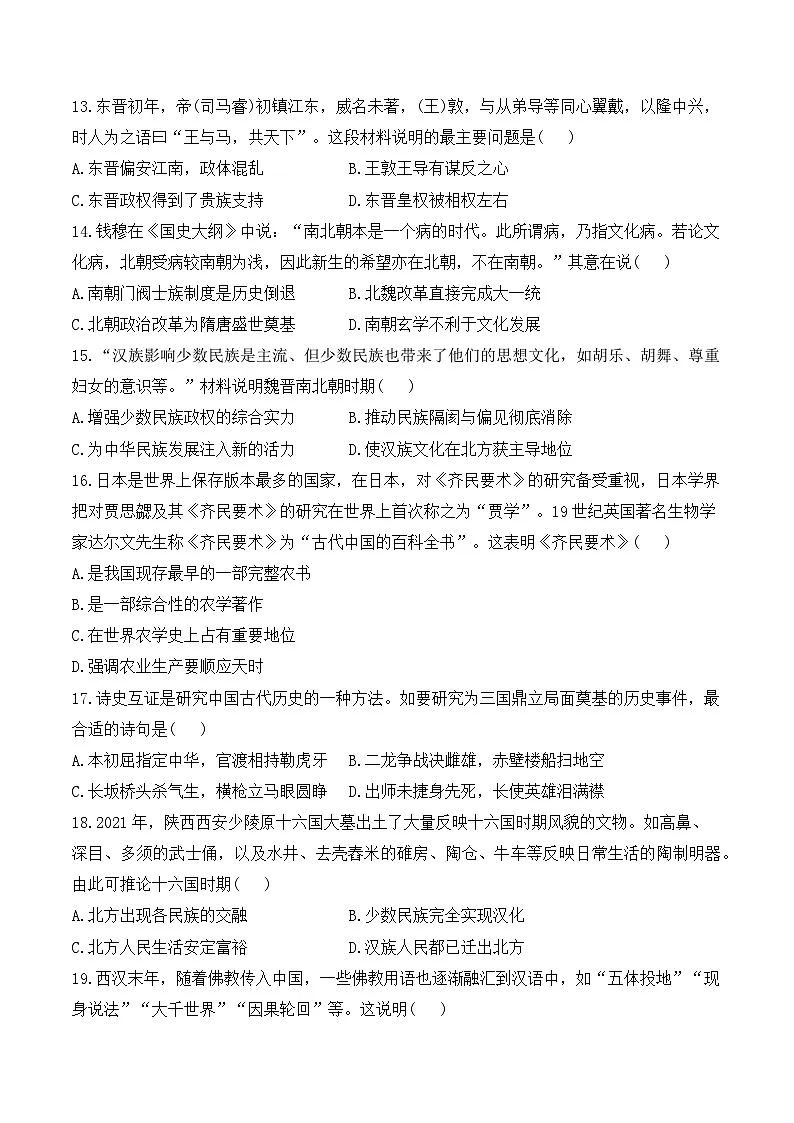 13.东晋初年，帝(司马睿)初镇江东，威名未著，(王)敦，与从弟导等同心翼戴，以隆中兴，时人为之语曰“王与马，共天下”。这段材料说明的最主要问题是(　)

A.东晋偏安江南，政体混乱　　B.王敦王导有谋反之心

C.东晋政权得到了贵族支持　　D.东晋皇权被相权左右

14.钱穆在《国史大纲》中说：“南北朝本是一个病的时代。此所谓病，乃指文化病。若论文化病，北朝受病较南朝为浅，因此新生的希望亦在北朝，不在南朝。”其意在说(　)

A.南朝门阀士族制度是历史倒退　　B.北魏改革直接完成大一统

C.北朝政治改革为隋唐盛世奠基　　D.南朝玄学不利于文化发展

15.“汉族影响少数民族是主流、但少数民族也带来了他们的思想文化，如胡乐、胡舞、尊重妇女的意识等。”材料说明魏晋南北朝时期(　)

A.增强少数民族政权的综合实力　　B.推动民族隔阂与偏见彻底消除

C.为中华民族发展注入新的活力　　D.使汉族文化在北方获主导地位

16.日本是世界上保存版本最多的国家，在日本，对《齐民要术》的研究备受重视，日本学界把对贾思勰及其《齐民要术》的研究在世界上首次称之为“贾学”。19世纪英国著名生物学家达尔文先生称《齐民要术》为“古代中国的百科全书”。这表明《齐民要术》(　)

A.是我国现存最早的一部完整农书

B.是一部综合性的农学著作

C.在世界农学史上占有重要地位

D.强调农业生产要顺应天时

17.诗史互证是研究中国古代历史的一种方法。如要研究为三国鼎立局面奠基的历史事件，最合适的诗句是(　)

A.本初屈指定中华，官渡相持勒虎牙　　B.二龙争战决雌雄，赤壁楼船扫地空

C.长坂桥头杀气生，横枪立马眼圆睁　　D.出师未捷身先死，长使英雄泪满襟

18.2021年，陕西西安少陵原十六国大墓出土了大量反映十六国时期风貌的文物。如高鼻、深目、多须的武士俑，以及水井、去壳舂米的碓房、陶仓、牛车等反映日常生活的陶制明器。由此可推论十六国时期(　)

A.北方出现各民族的交融　　B.少数民族完全实现汉化

C.北方人民生活安定富裕　　D.汉族人民都已迁出北方

19.西汉末年，随着佛教传入中国，一些佛教用语也逐渐融汇到汉语中，如“五体投地”“现身说法”“大千世界”“因果轮回”等。这说明(　)